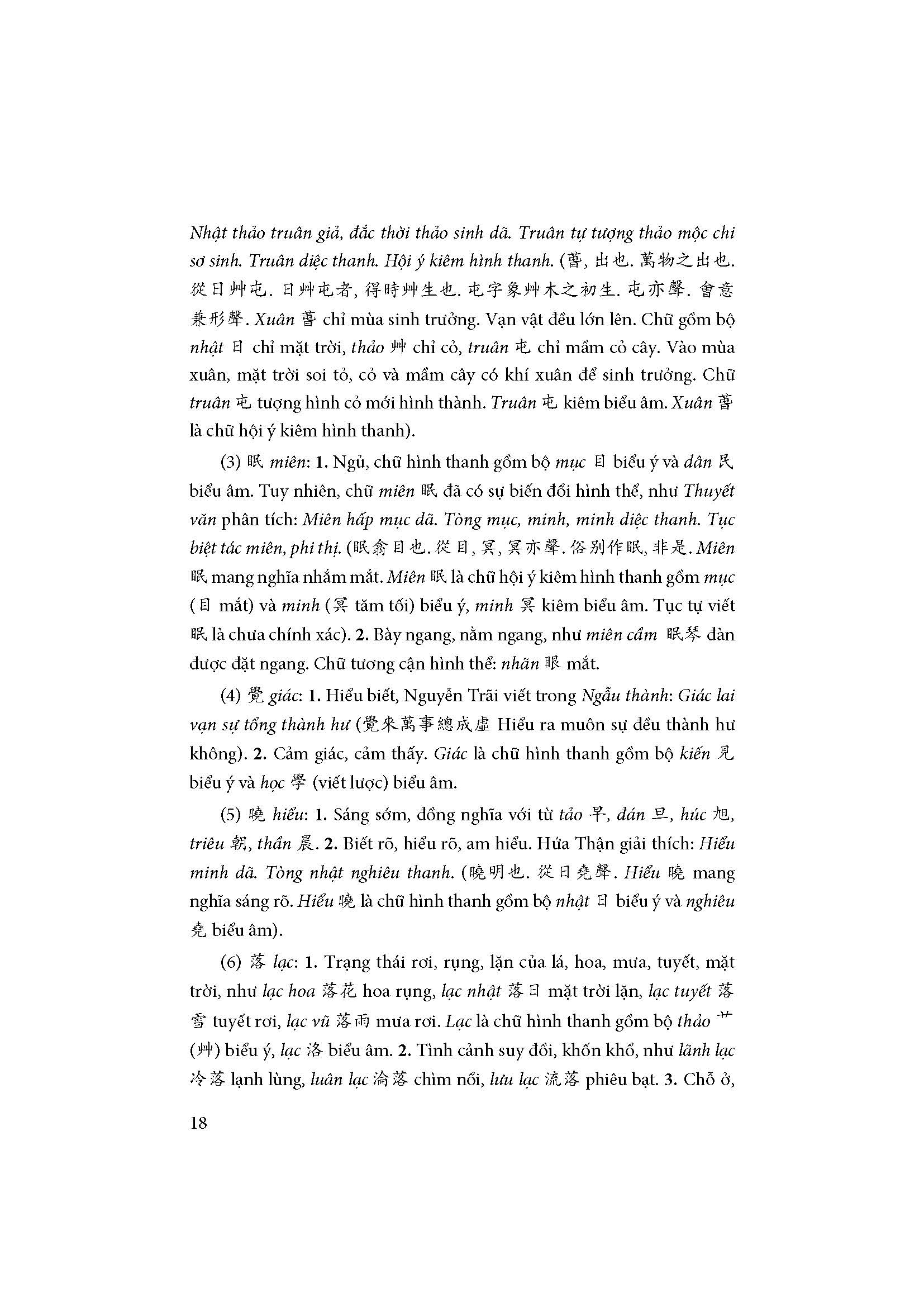 Nhật thảo truân giả, đắc thời thảo sinh dã. Truân tự tượng thảo mộc chi sơ sinh. Truân diệc thanh. Hội ý kiêm hình thanh. (萅, 出也. 萬物之出也. 從日艸屯. 日艸屯者, 得時艸生也. 屯字象艸木之初生. 屯亦聲. 會意兼形聲. Xuân 萅 chỉ mùa sinh trưởng. Vạn vật đều lớn lên. Chữ gồm bộ nhật 日 chỉ mặt trời, thảo 艸 chỉ cỏ, truân 屯 chỉ mầm cỏ cây. Vào mùa xuân, mặt trời soi tỏ, cỏ và mầm cây có khí xuân để sinh trưởng. Chữ truân 屯 tượng hình cỏ mới hình thành. Truân 屯 kiêm biểu âm. Xuân 萅 là chữ hội ý kiêm hình thanh).

(3) 眠 miên: 1. Ngủ, chữ hình thanh gồm bộ mục 目 biểu ý và dân 民 biểu âm. Tuy nhiên, chữ miên 眠 đã có sự biến đổi hình thể, như Thuyết văn phân tích: Miên hấp mục dã. Tòng mục, minh, minh diệc thanh. Tục biệt tác miên, phi thị. (眠翕目也. 從目, 冥, 冥亦聲. 俗別作眠, 非是. Miên 眠 mang nghĩa nhắm mắt. Miên 眠 là chữ hội ý kiêm hình thanh gồm mục (目 mắt) và minh (冥 tăm tối) biểu ý, minh 冥 kiêm biểu âm. Tục tự viết 眠 là chưa chính xác). 2. Bày ngang, nằm ngang, như miên cầm 眠琴 đàn được đặt ngang. Chữ tương cận hình thể: nhãn 眼 mắt.

(4) 覺 giác: 1. Hiểu biết, Nguyễn Trãi viết trong Ngẫu thành: Giác lai vạn sự tổng thành hư (覺來萬事總成虛 Hiểu ra muôn sự đều thành hư không). 2. Cảm giác, cảm thấy. Giác là chữ hình thanh gồm bộ kiến 見 biểu ý và học 學 (viết lược) biểu âm.

(5) 曉 hiểu: 1. Sáng sớm, đồng nghĩa với từ tảo 早, đán 旦, húc 旭, triêu 朝, thần 晨. 2. Biết rõ, hiểu rõ, am hiểu. Hứa Thận giải thích: Hiểu minh dã. Tòng nhật nghiêu thanh. (曉明也. 從日堯聲. Hiểu 曉 mang nghĩa sáng rõ. Hiểu 曉 là chữ hình thanh gồm bộ nhật 日 biểu ý và nghiêu 堯 biểu âm).

(6) 落 lạc: 1. Trạng thái rơi, rụng, lặn của lá, hoa, mưa, tuyết, mặt trời, như lạc hoa 落花 hoa rụng, lạc nhật 落日 mặt trời lặn, lạc tuyết 落雪 tuyết rơi, lạc vũ 落雨 mưa rơi. Lạc là chữ hình thanh gồm bộ thảo 艹 (艸) biểu ý, lạc 洛 biểu âm. 2. Tình cảnh suy đồi, khốn khổ, như lãnh lạc 冷落 lạnh lùng, luân lạc 淪落 chìm nổi, lưu lạc 流落 phiêu bạt. 3. Chỗ ở,

18